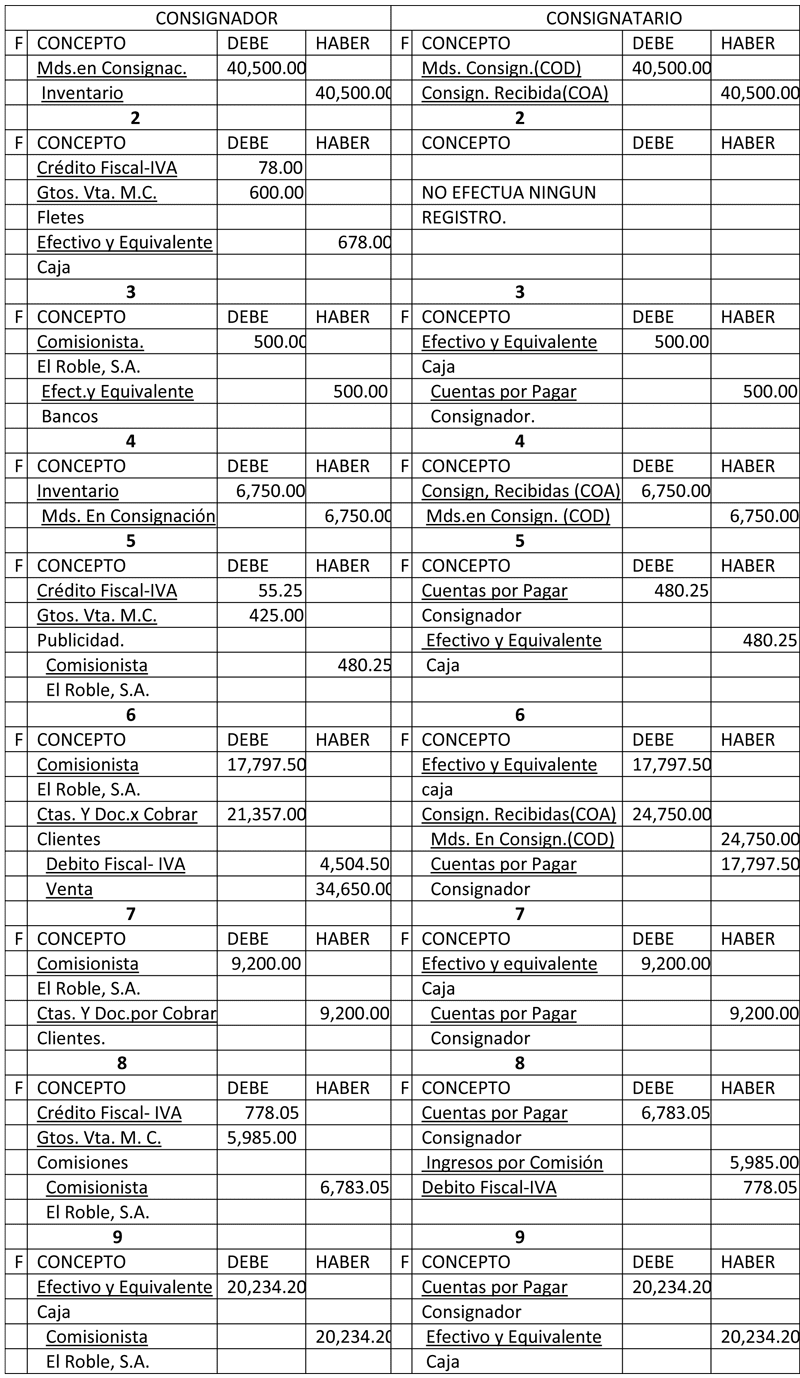 | CONSIGNADOR | | | | CONSIGNATARIO | | | |
|---|---|---|---|---|---|---|---|
| F | CONCEPTO | DEBE | HABER | F | CONCEPTO | DEBE | HABER |
| | Mds.en Consignac. | 40,500.00 | | | Mds. Consign.(COD) | 40,500.00 | |
| | Inventario | | 40,500.00 | | Consign. Recibida(COA) | | 40,500.00 |
| | 2 | | | | 2 | | |
| F | CONCEPTO | DEBE | HABER | | CONCEPTO | DEBE | HABER |
| | Crédito Fiscal-IVA | 78.00 | | | | | |
| | Gtos. Vta. M.C. | 600.00 | | | NO EFECTUA NINGUN | | |
| | Fletes | | | | REGISTRO. | | |
| | Efectivo y Equivalente | | 678.00 | | | | |
| | Caja | | | | | | |
| | 3 | | | | 3 | | |
| F | CONCEPTO | DEBE | HABER | F | CONCEPTO | DEBE | HABER |
| | Comisionista. | 500.00 | | | Efectivo y Equivalente | 500.00 | |
| | El Roble, S.A. | | | | Caja | | |
| | Efect.y Equivalente | | 500.00 | | Cuentas por Pagar | | 500.00 |
| | Bancos | | | | Consignador. | | |
| | 4 | | | | 4 | | |
| F | CONCEPTO | DEBE | HABER | F | CONCEPTO | DEBE | HABER |
| | Inventario | 6,750.00 | | | Consign, Recibidas (COA) | 6,750.00 | |
| | Mds. En Consignación | | 6,750.00 | | Mds.en Consign. (COD) | | 6,750.00 |
| | 5 | | | | 5 | | |
| F | CONCEPTO | DEBE | HABER | F | CONCEPTO | DEBE | HABER |
| | Crédito Fiscal-IVA | 55.25 | | | Cuentas por Pagar | 480.25 | |
| | Gtos. Vta. M.C. | 425.00 | | | Consignador | | |
| | Publicidad. | | | | Efectivo y Equivalente | | 480.25 |
| | Comisionista | | 480.25 | | Caja | | |
| | El Roble, S.A. | | | | | | |
| | 6 | | | | 6 | | |
| F | CONCEPTO | DEBE | HABER | F | CONCEPTO | DEBE | HABER |
| | Comisionista | 17,797.50 | | | Efectivo y Equivalente | 17,797.50 | |
| | El Roble, S.A. | | | | caja | | |
| | Ctas. Y Doc.x Cobrar | 21,357.00 | | | Consign. Recibidas(COA) | 24,750.00 | |
| | Clientes | | | | Mds. En Consign.(COD) | | 24,750.00 |
| | Debito Fiscal- IVA | | 4,504.50 | | Cuentas por Pagar | | 17,797.50 |
| | Venta | | 34,650.00 | | Consignador | | |
| | 7 | | | | 7 | | |
| F | CONCEPTO | DEBE | HABER | F | CONCEPTO | DEBE | HABER |
| | Comisionista | 9,200.00 | | | Efectivo y equivalente | 9,200.00 | |
| | El Roble, S.A. | | | | Caja | | |
| | Ctas. Y Doc.por Cobrar | | 9,200.00 | | Cuentas por Pagar | | 9,200.00 |
| | Clientes. | | | | Consignador | | |
| | 8 | | | | 8 | | |
| F | CONCEPTO | DEBE | HABER | F | CONCEPTO | DEBE | HABER |
| | Crédito Fiscal- IVA | 778.05 | | | Cuentas por Pagar | 6,783.05 | |
| | Gtos. Vta. M. C. | 5,985.00 | | | Consignador | | |
| | Comisiones | | | | Ingresos por Comisión | | 5,985.00 |
| | Comisionista | | 6,783.05 | | Debito Fiscal-IVA | | 778.05 |
| | El Roble, S.A. | | | | | | |
| | 9 | | | | 9 | | |
| F | CONCEPTO | DEBE | HABER | F | CONCEPTO | DEBE | HABER |
| | Efectivo y Equivalente | 20,234.20 | | | Cuentas por Pagar | 20,234.20 | |
| | Caja | | | | Consignador | | |
| | Comisionista | | 20,234.20 | | Efectivo y Equivalente | | 20,234.20 |
| | El Roble, S.A. | | | | Caja | | |